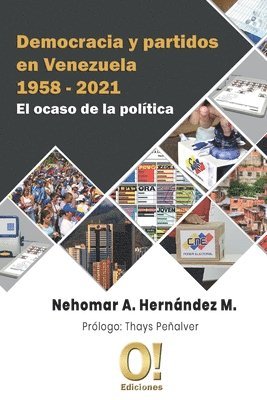 Democracia y partidos en Venezuela 1958 - 2021

El ocaso de la política

ORA

JOVEN

CNE

CNE
PODER ELECTORAL

Nehomar A. Hernández M.

Prólogo: Thays Peñalver

O!
Ediciones